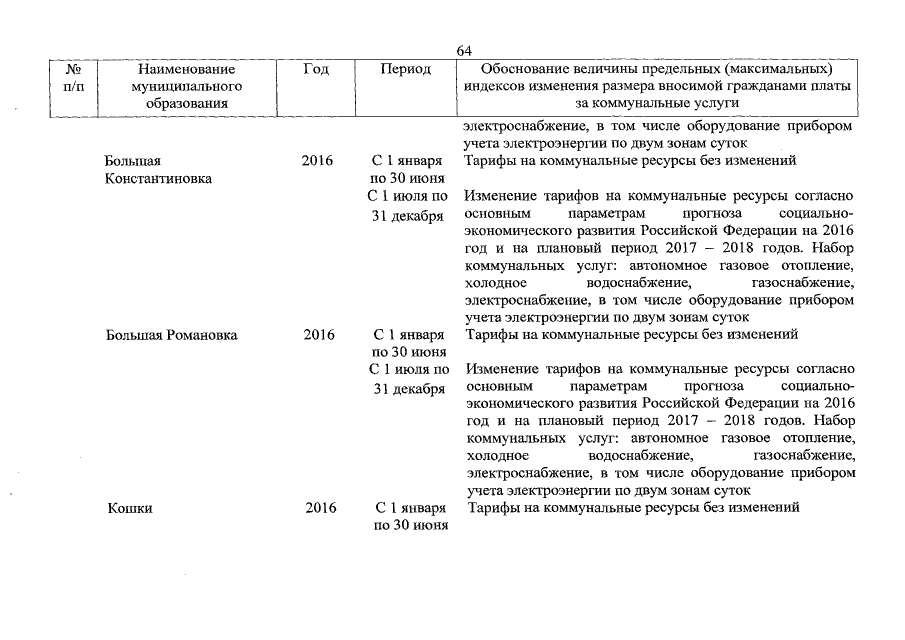 64

| № п/п | Наименование муниципального образования | Год | Период | Обоснование величины предельных (максимальных) индексов изменения размера вносимой гражданами платы за коммунальные услуги |
|---|---|---|---|---|
| | | | | электроснабжение, в том числе оборудование прибором учета электроэнергии по двум зонам суток |
| | Большая Константиновка | 2016 | С 1 января по 30 июня | Тарифы на коммунальные ресурсы без изменений |
| | | | С 1 июля по 31 декабря | Изменение тарифов на коммунальные ресурсы согласно основным параметрам прогноза социально-экономического развития Российской Федерации на 2016 год и на плановый период 2017 – 2018 годов. Набор коммунальных услуг: автономное газовое отопление, холодное водоснабжение, газоснабжение, электроснабжение, в том числе оборудование прибором учета электроэнергии по двум зонам суток |
| | Большая Романовка | 2016 | С 1 января по 30 июня | Тарифы на коммунальные ресурсы без изменений |
| | | | С 1 июля по 31 декабря | Изменение тарифов на коммунальные ресурсы согласно основным параметрам прогноза социально-экономического развития Российской Федерации на 2016 год и на плановый период 2017 – 2018 годов. Набор коммунальных услуг: автономное газовое отопление, холодное водоснабжение, газоснабжение, электроснабжение, в том числе оборудование прибором учета электроэнергии по двум зонам суток |
| | Кошки | 2016 | С 1 января по 30 июня | Тарифы на коммунальные ресурсы без изменений |